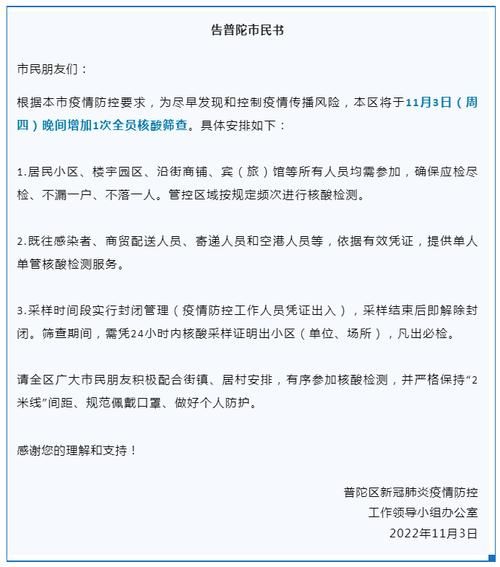 告普陀市民书

市民朋友们：

根据本市疫情防控要求，为尽早发现和控制疫情传播风险，本区将于11月3日（周四）晚间增加1次全员核酸筛查。具体安排如下：

1.居民小区、楼宇园区、沿街商铺、宾（旅）馆等所有人员均需参加，确保应检尽检、不漏一户、不落一人。管控区域按规定频次进行核酸检测。

2.既往感染者、商贸配送人员、寄递人员和空港人员等，依据有效凭证，提供单人单管核酸检测服务。

3.采样时间段实行封闭管理（疫情防控工作人员凭证出入），采样结束后即解除封闭。筛查期间，需凭24小时内核酸采样证明出小区（单位、场所），凡出必检。

请全区广大市民朋友积极配合街镇、居村安排，有序参加核酸检测，并严格保持“2米线”间距、规范佩戴口罩、做好个人防护。

感谢您的理解和支持！

普陀区新冠肺炎疫情防控
工作领导小组办公室
2022年11月3日